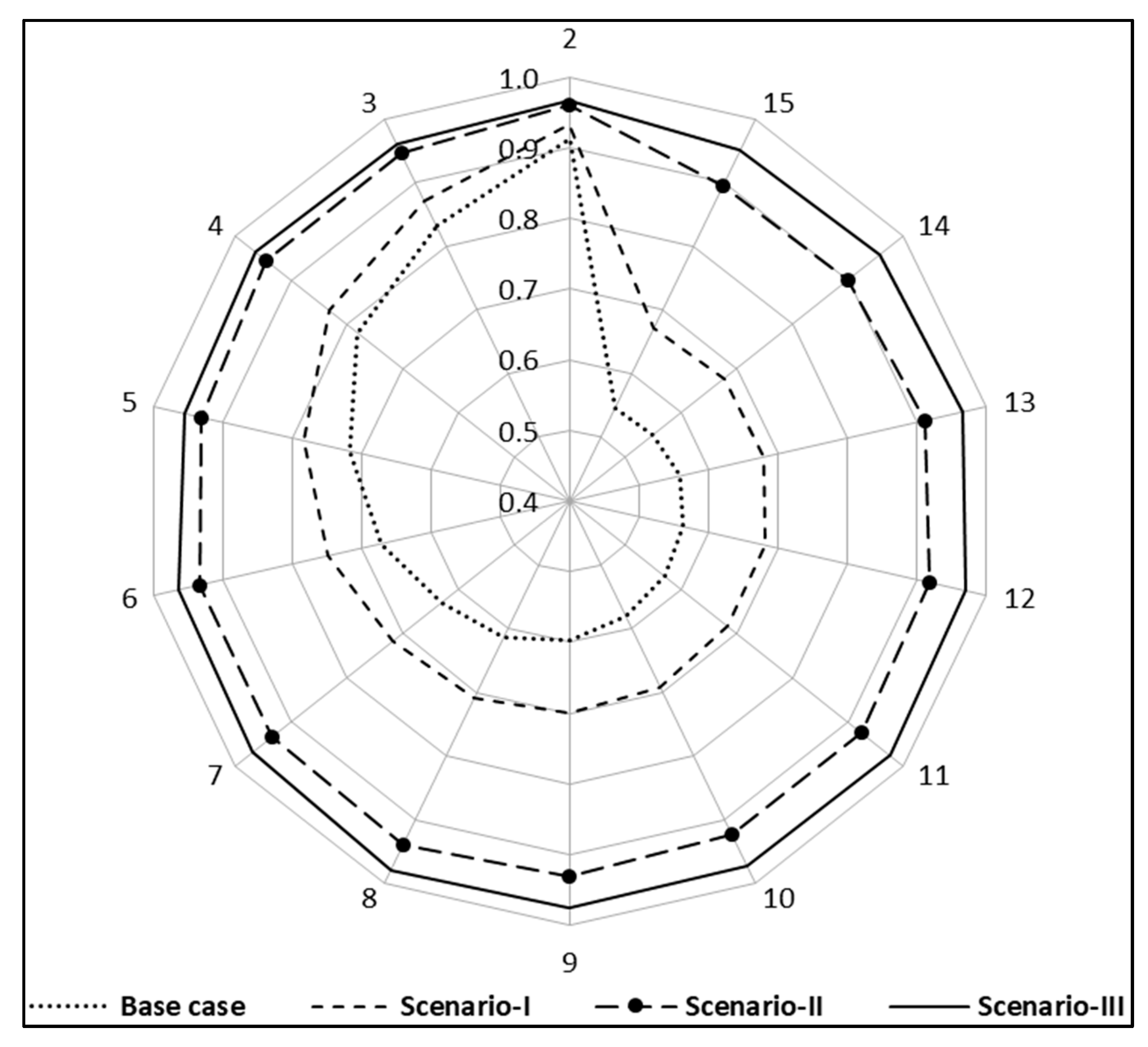 2
15
14
13
12
11
10
9
8
7
6
5
4
3
1.0
0.9
0.8
0.7
0.6
0.5
0.4

Base case
Scenario-I
Scenario-II
Scenario-III